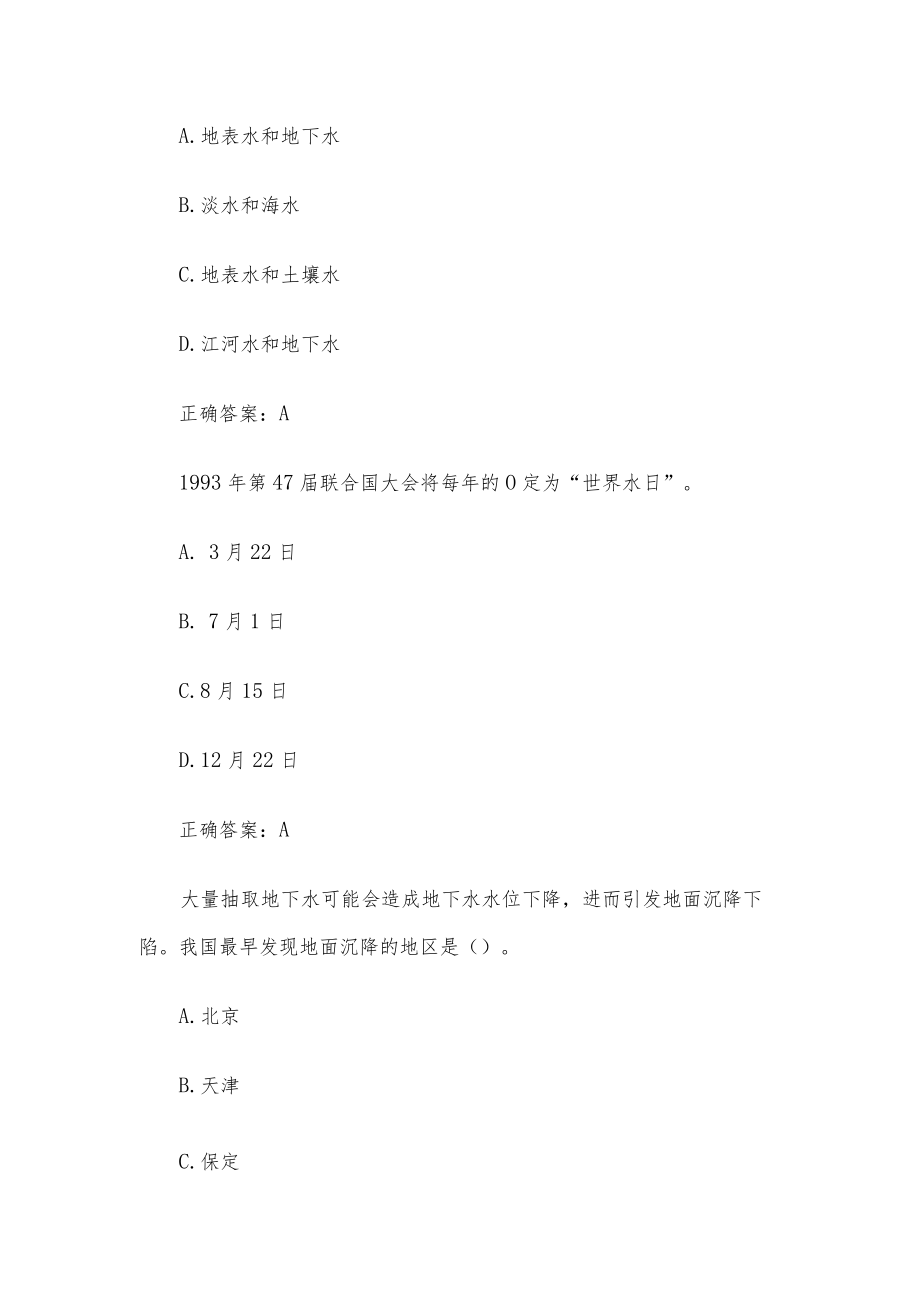 A.地表水和地下水

B.淡水和海水

C.地表水和土壤水

D.江河水和地下水

正确答案：A

1993年第47届联合国大会将每年的0定为“世界水日”。

A. 3月22日

B. 7月1日

C.8月15日

D.12月22日

正确答案：A

大量抽取地下水可能会造成地下水水位下降，进而引发地面沉降下陷。我国最早发现地面沉降的地区是()。

A.北京

B.天津

C.保定